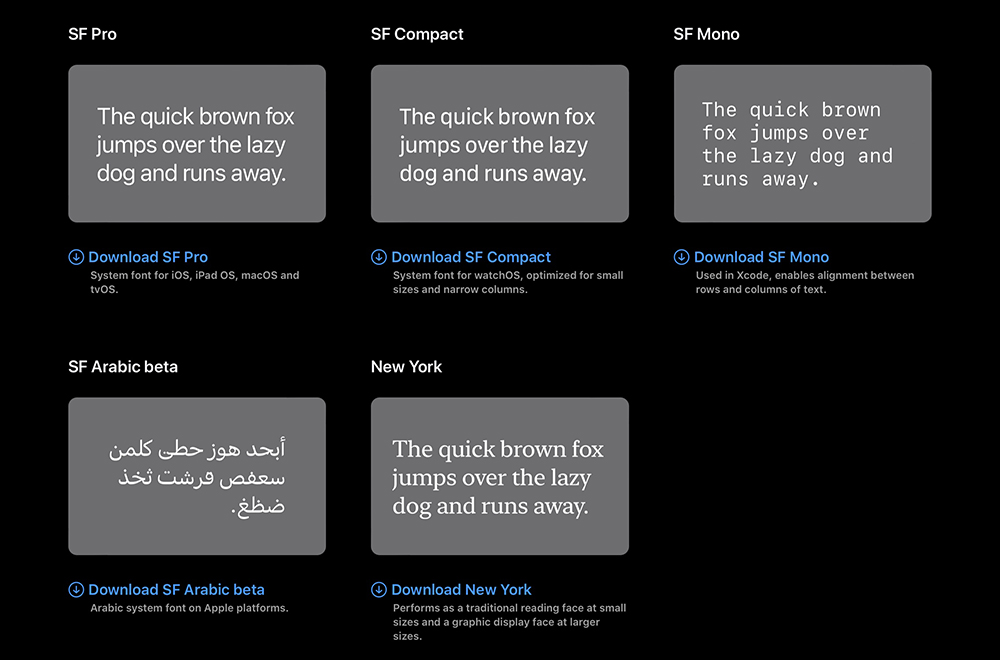 SF Pro

The quick brown fox jumps over the lazy dog and runs away.

Download SF Pro
System font for iOS, iPad OS, macOS and tvOS.

SF Compact

The quick brown fox jumps over the lazy dog and runs away.

Download SF Compact
System font for watchOS, optimized for small sizes and narrow columns.

SF Mono

The quick brown fox jumps over the lazy dog and runs away.

Download SF Mono
Used in Xcode, enables alignment between rows and columns of text.

SF Arabic beta

أبجد هوز حطى كلمن سعفص قرشت ثخذ ضظغ.

Download SF Arabic beta
Arabic system font on Apple platforms.

New York

The quick brown fox jumps over the lazy dog and runs away.

Download New York
Performs as a traditional reading face at small sizes and a graphic display face at larger sizes.